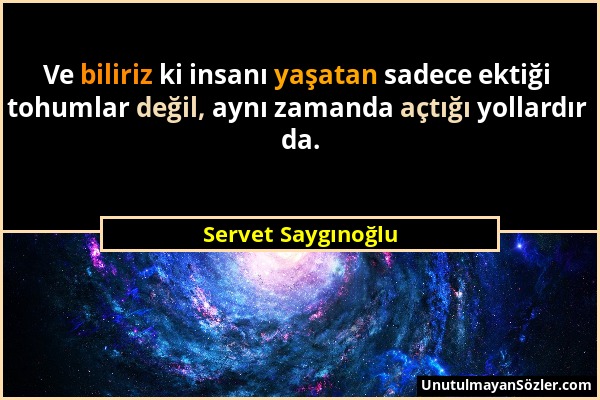 Ve biliriz ki insanı yaşatan sadece ektiği tohumlar değil, aynı zamanda açtığı yollardır da.

Servet Saygınoğlu

UnutulmayanSözler.com